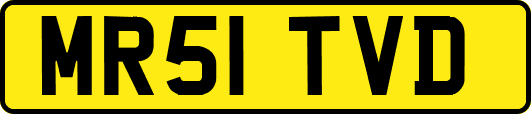 MR51 TVD